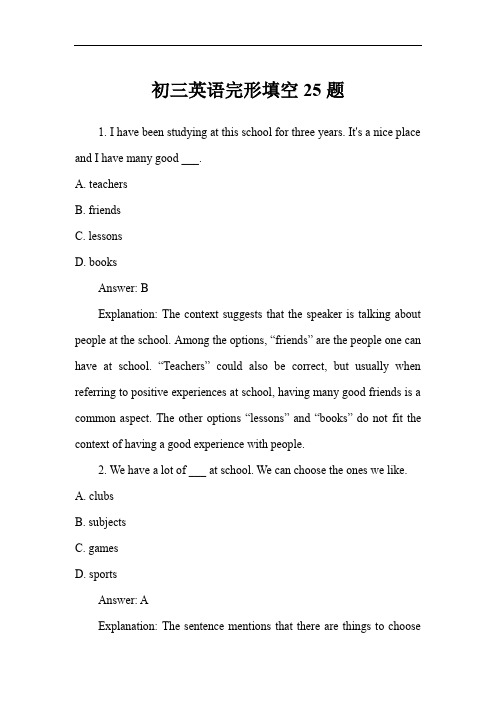 初三英语完形填空 25 题

1. I have been studying at this school for three years. It's a nice place and I have many good ___.

A. teachers

B. friends

C. lessons

D. books

Answer: B

Explanation: The context suggests that the speaker is talking about people at the school. Among the options, “friends” are the people one can have at school. “Teachers” could also be correct, but usually when referring to positive experiences at school, having many good friends is a common aspect. The other options “lessons” and “books” do not fit the context of having a good experience with people.

2. We have a lot of ___ at school. We can choose the ones we like.

A. clubs

B. subjects

C. games

D. sports

Answer: A

Explanation: The sentence mentions that there are things to choose